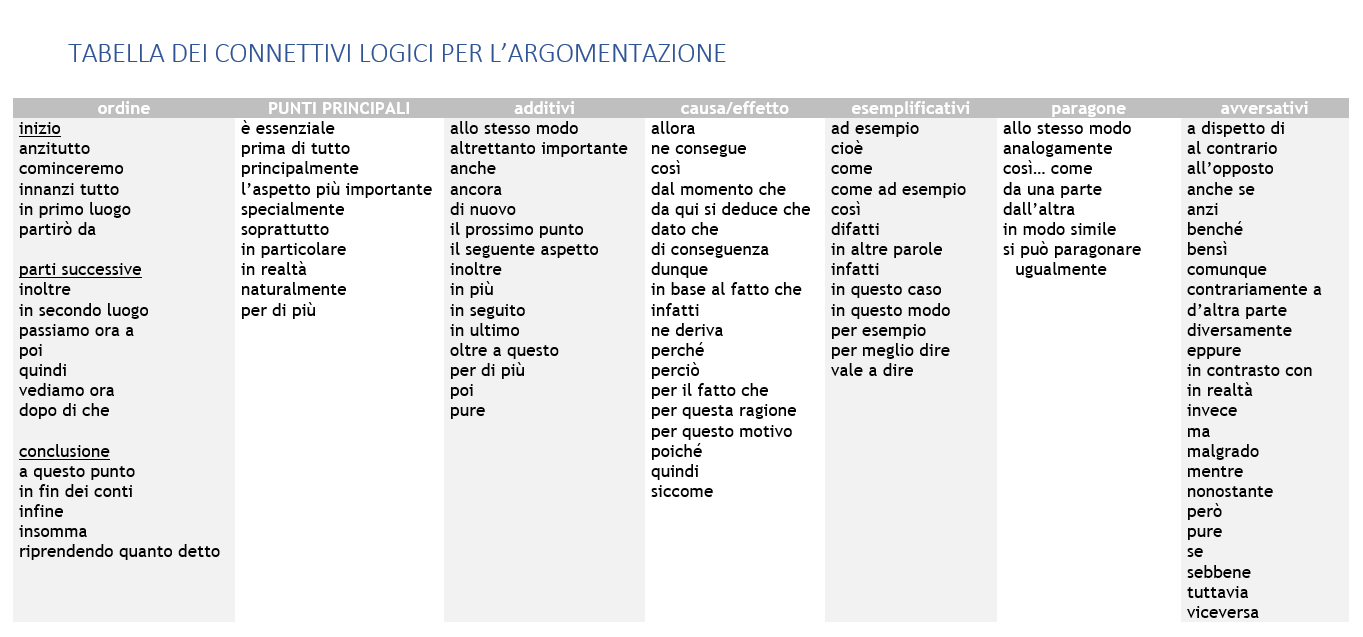 TABELLA DEI CONNETTIVI LOGICI PER L'ARGOMENTAZIONE

| ordine | PUNTI PRINCIPALI | additivi | causa/effetto | esemplificativi | paragone | avversativi |
|---|---|---|---|---|---|---|
| inizio | è essenziale | allo stesso modo | allora | ad esempio | allo stesso modo | a dispetto di |
| anzitutto | prima di tutto | altrettanto importante | ne consegue | cioè | analogamente | al contrario |
| cominceremo | principalmente | anche | così | come | così… come | all'opposto |
| innanzi tutto | l'aspetto più importante | ancora | dal momento che | come ad esempio | da una parte | anche se |
| in primo luogo | specialmente | di nuovo | da qui si deduce che | così | dall'altra | anzi |
| partirò da | soprattutto | il prossimo punto | dato che | difatti | in modo simile | benché |
| | in particolare | il seguente aspetto | di conseguenza | in altre parole | si può paragonare | bensì |
| parti successive | in realtà | inoltre | dunque | infatti | ugualmente | comunque |
| inoltre | naturalmente | in più | in base al fatto che | in questo caso | | contrariamente a |
| in secondo luogo | per di più | in seguito | infatti | in questo modo | | d'altra parte |
| passiamo ora a | | in ultimo | ne deriva | per esempio | | diversamente |
| poi | | oltre a questo | perché | per meglio dire | | eppure |
| quindi | | per di più | perciò | vale a dire | | in contrasto con |
| vediamo ora | | poi | per il fatto che | | | in realtà |
| dopo di che | | pure | per questa ragione | | | invece |
| | | | per questo motivo | | | ma |
| conclusione | | | poiché | | | malgrado |
| a questo punto | | | quindi | | | mentre |
| in fin dei conti | | | siccome | | | nonostante |
| infine | | | | | | però |
| insomma | | | | | | pure |
| riprendendo quanto detto | | | | | | se |
| | | | | | | sebbene |
| | | | | | | tuttavia |
| | | | | | | viceversa |